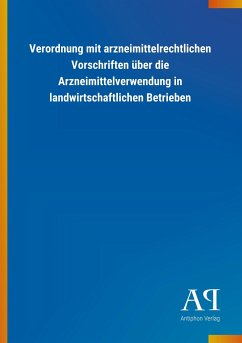 Verordnung mit arzneimittelrechtlichen Vorschriften über die Arzneimittelverwendung in landwirtschaftlichen Betrieben

AP

Antiphon Verlag